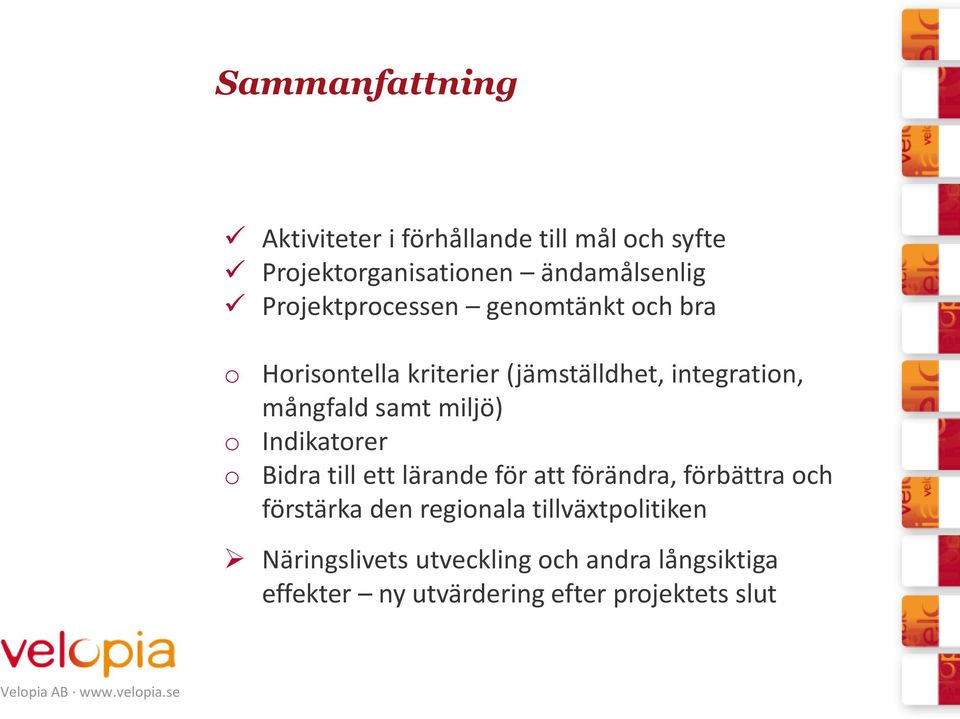 Sammanfattning

✓ Aktiviteter i förhållande till mål och syfte
✓ Projektorganisationen – ändamålsenlig
✓ Projektprocessen – genomtänkt och bra

o Horisontella kriterier (jämställdhet, integration, mångfald samt miljö)
o Indikatorer
o Bidra till ett lärande för att förändra, förbättra och förstärka den regionala tillväxtpolitiken

➢ Näringslivets utveckling och andra långsiktiga effekter – ny utvärdering efter projektets slut

velopia
Velopia AB · www.velopia.se